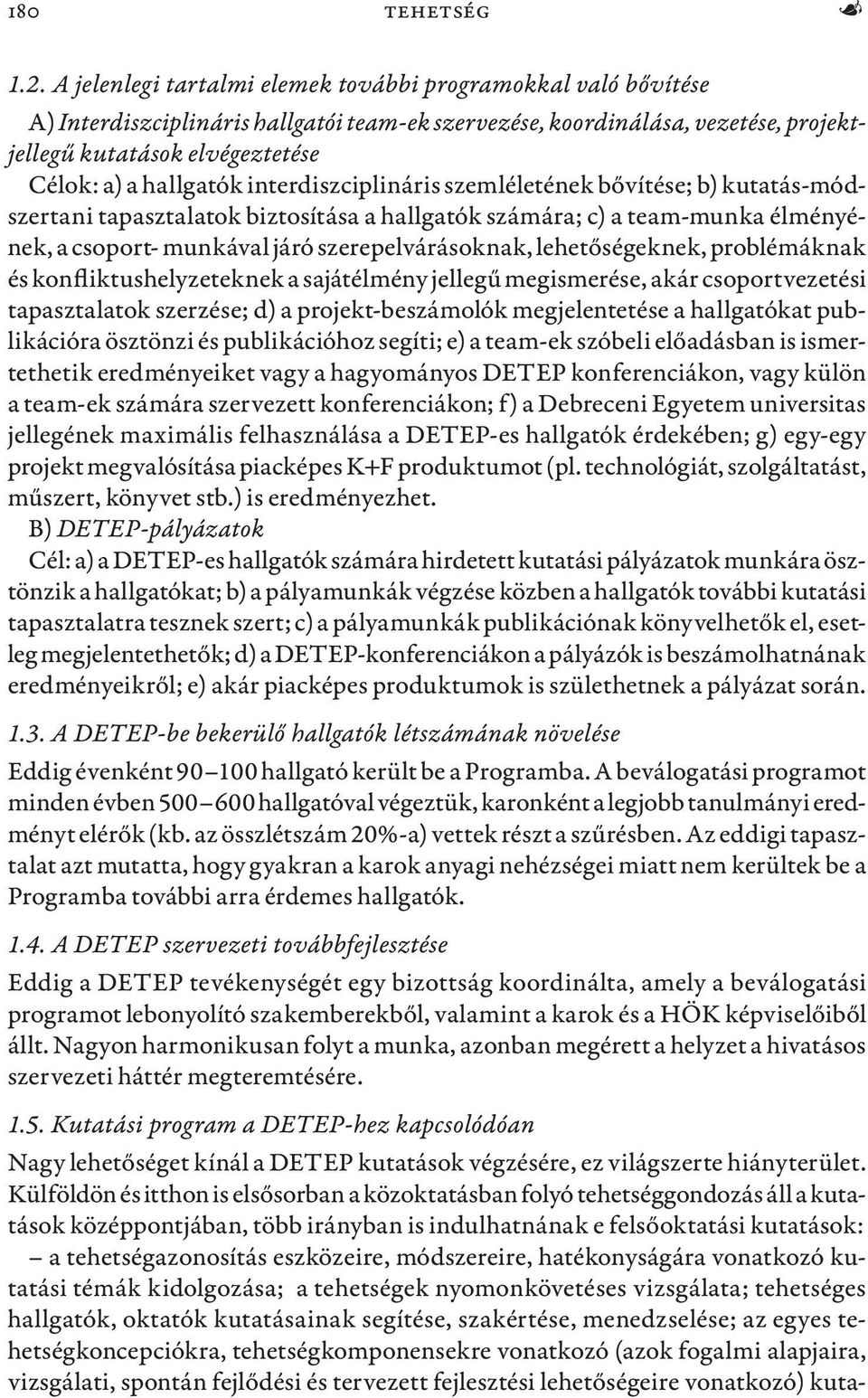 180 TEHETSÉG

1.2. A jelenlegi tartalmi elemek további programokkal való bővítése

A) Interdiszciplináris hallgatói team-ek szervezése, koordinálása, vezetése, projektjellegű kutatások elvégeztetése
Célok: a) a hallgatók interdiszciplináris szemléletének bővítése; b) kutatás-módszertani tapasztalatok biztosítása a hallgatók számára; c) a team-munka élményének, a csoport- munkával járó szerepelvárásoknak, lehetőségeknek, problémáknak és konfliktushelyzeteknek a sajátélmény jellegű megismerése, akár csoportvezetési tapasztalatok szerzése; d) a projekt-beszámolók megjelentetése a hallgatókat publikációra ösztönzi és publikációhoz segíti; e) a team-ek szóbeli előadásban is ismertethetik eredményeiket vagy a hagyományos DETEP konferenciákon, vagy külön a team-ek számára szervezett konferenciákon; f) a Debreceni Egyetem universitas jellegének maximális felhasználása a DETEP-es hallgatók érdekében; g) egy-egy projekt megvalósítása piacképes K+F produktumot (pl. technológiát, szolgáltatást, műszert, könyvet stb.) is eredményezhet.
B) DETEP-pályázatok
Cél: a) a DETEP-es hallgatók számára hirdetett kutatási pályázatok munkára ösztönzik a hallgatókat; b) a pályamunkák végzése közben a hallgatók további kutatási tapasztalatra tesznek szert; c) a pályamunkák publikációnak könyvelhetők el, esetleg megjelentethetők; d) a DETEP-konferenciákon a pályázók is beszámolhatnának eredményeikről; e) akár piacképes produktumok is születhetnek a pályázat során.

1.3. A DETEP-be bekerülő hallgatók létszámának növelése

Eddig évenként 90–100 hallgató került be a Programba. A beválogatási programot minden évben 500–600 hallgatóval végeztük, karonként a legjobb tanulmányi eredményt elérők (kb. az összlétszám 20%-a) vettek részt a szűrésben. Az eddigi tapasztalat azt mutatta, hogy gyakran a karok anyagi nehézségei miatt nem kerültek be a Programba további arra érdemes hallgatók.

1.4. A DETEP szervezeti továbbfejlesztése

Eddig a DETEP tevékenységét egy bizottság koordinálta, amely a beválogatási programot lebonyolító szakemberekből, valamint a karok és a HÖK képviselőiből állt. Nagyon harmonikusan folyt a munka, azonban megérett a helyzet a hivatásos szervezeti háttér megteremtésére.

1.5. Kutatási program a DETEP-hez kapcsolódóan

Nagy lehetőséget kínál a DETEP kutatások végzésére, ez világszerte hiányterület. Külföldön és itthon is elsősorban a közoktatásban folyó tehetséggondozás áll a kutatások középpontjában, több irányban is indulhatnának e felsőoktatási kutatások:
– a tehetségazonosítás eszközeire, módszereire, hatékonyságára vonatkozó kutatási témák kidolgozása; a tehetségek nyomonkövetéses vizsgálata; tehetséges hallgatók, oktatók kutatásainak segítése, szakértése, menedzselése; az egyes tehetségkoncepciókra, tehetségkomponensekre vonatkozó (azok fogalmi alapjaira, vizsgálati, spontán fejlődési és tervezett fejlesztési lehetőségeire vonatkozó) kuta-